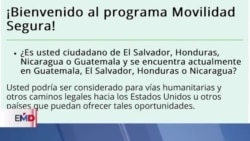 ¡Bienvenido al programa Movilidad Segura!

• ¿Es usted ciudadano de El Salvador, Honduras, Nicaragua o Guatemala y se encuentra actualmente en Guatemala, El Salvador, Honduras o Nicaragua?

Usted podría ser considerado para vías humanitarias y otros caminos legales hacia los Estados Unidos u otros países que puedan ofrecer tales oportunidades.

EMD